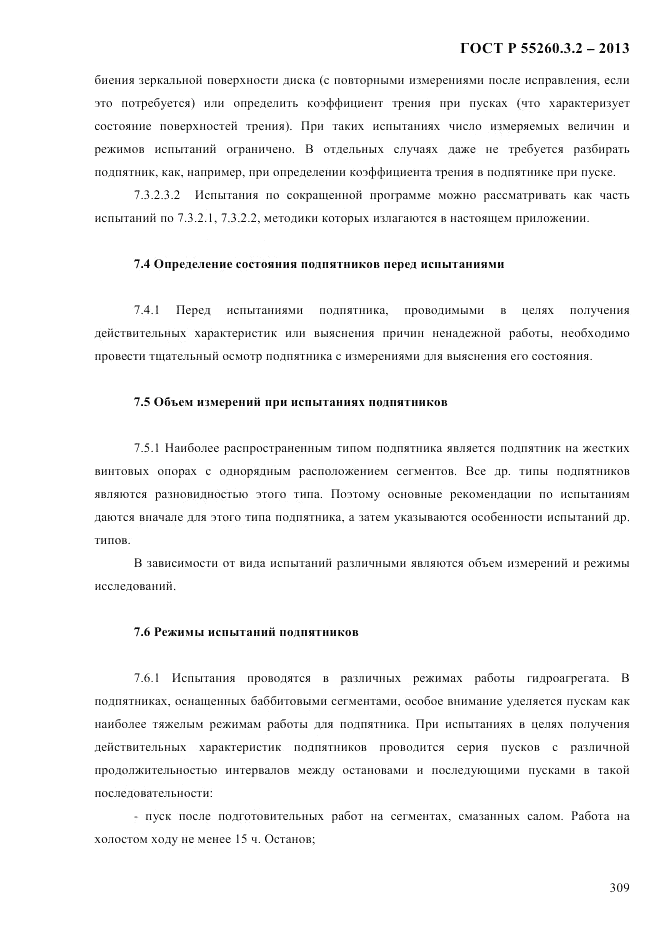 ГОСТ Р 55260.3.2 – 2013

биения зеркальной поверхности диска (с повторными измерениями после исправления, если это потребуется) или определить коэффициент трения при пусках (что характеризует состояние поверхностей трения). При таких испытаниях число измеряемых величин и режимов испытаний ограничено. В отдельных случаях даже не требуется разбирать подпятник, как, например, при определении коэффициента трения в подпятнике при пуске.

7.3.2.3.2 Испытания по сокращенной программе можно рассматривать как часть испытаний по 7.3.2.1, 7.3.2.2, методики которых излагаются в настоящем приложении.

7.4 Определение состояния подпятников перед испытаниями

7.4.1 Перед испытаниями подпятника, проводимыми в целях получения действительных характеристик или выяснения причин ненадежной работы, необходимо провести тщательный осмотр подпятника с измерениями для выяснения его состояния.

7.5 Объем измерений при испытаниях подпятников

7.5.1 Наиболее распространенным типом подпятника является подпятник на жестких винтовых опорах с однорядным расположением сегментов. Все др. типы подпятников являются разновидностью этого типа. Поэтому основные рекомендации по испытаниям даются вначале для этого типа подпятника, а затем указываются особенности испытаний др. типов.

В зависимости от вида испытаний различными являются объем измерений и режимы исследований.

7.6 Режимы испытаний подпятников

7.6.1 Испытания проводятся в различных режимах работы гидроагрегата. В подпятниках, оснащенных баббитовыми сегментами, особое внимание уделяется пускам как наиболее тяжелым режимам работы для подпятника. При испытаниях в целях получения действительных характеристик подпятников проводится серия пусков с различной продолжительностью интервалов между остановами и последующими пусками в такой последовательности:

- пуск после подготовительных работ на сегментах, смазанных салом. Работа на холостом ходу не менее 15 ч. Останов;

309